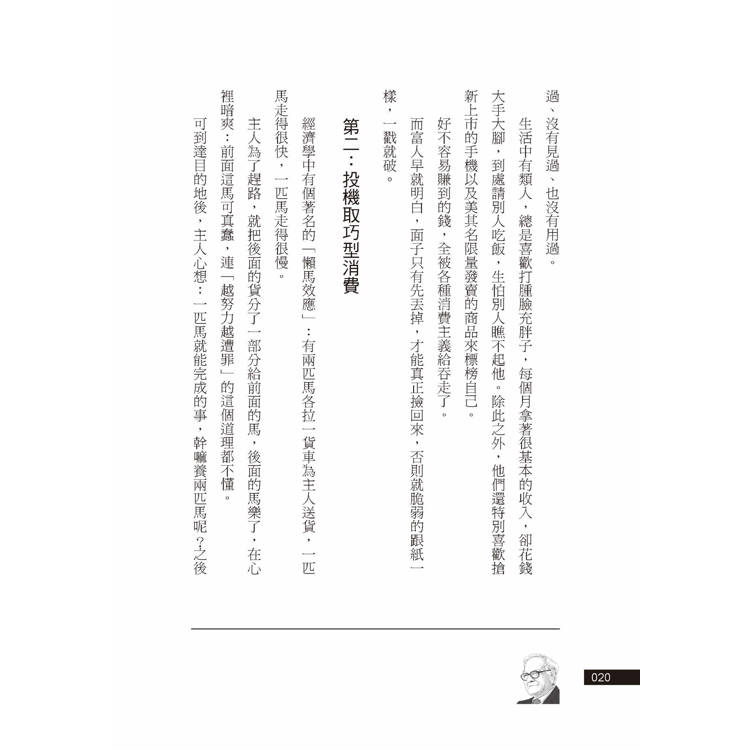 過、沒有見過、也沒有用過。

生活中有類人，總是喜歡打腫臉充胖子，每個月拿著很基本的收入，卻花錢大手大腳，到處請別人吃飯，生怕別人瞧不起他。除此之外，他們還特別喜歡搶新上市的手機以及美其名限量發賣的商品來標榜自己。

好不容易賺到的錢，全被各種消費主義給吞走了。

而富人早就明白，面子只有先丟掉，才能真正撿回來，否則就脆弱的跟紙一樣，一戳就破。

第二：投機取巧型消費

經濟學中有個著名的「懶馬效應」：有兩匹馬各拉一貨車為主人送貨，一匹馬走得很快，一匹馬走得很慢。

主人為了趕路，就把後面的貨分了一部分給前面的馬，後面的馬樂了，在心裡暗爽：前面這馬可真蠢，連「越努力越遭罪」的這個道理都不懂。

可到達目的地後，主人心想：一匹馬就能完成的事，幹嘛養兩匹馬呢？之後

020